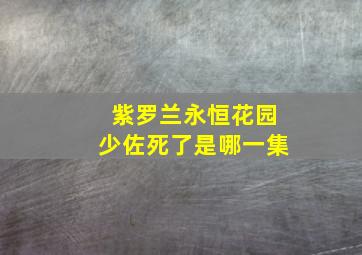 紫罗兰永恒花园
少佐死了是哪一集